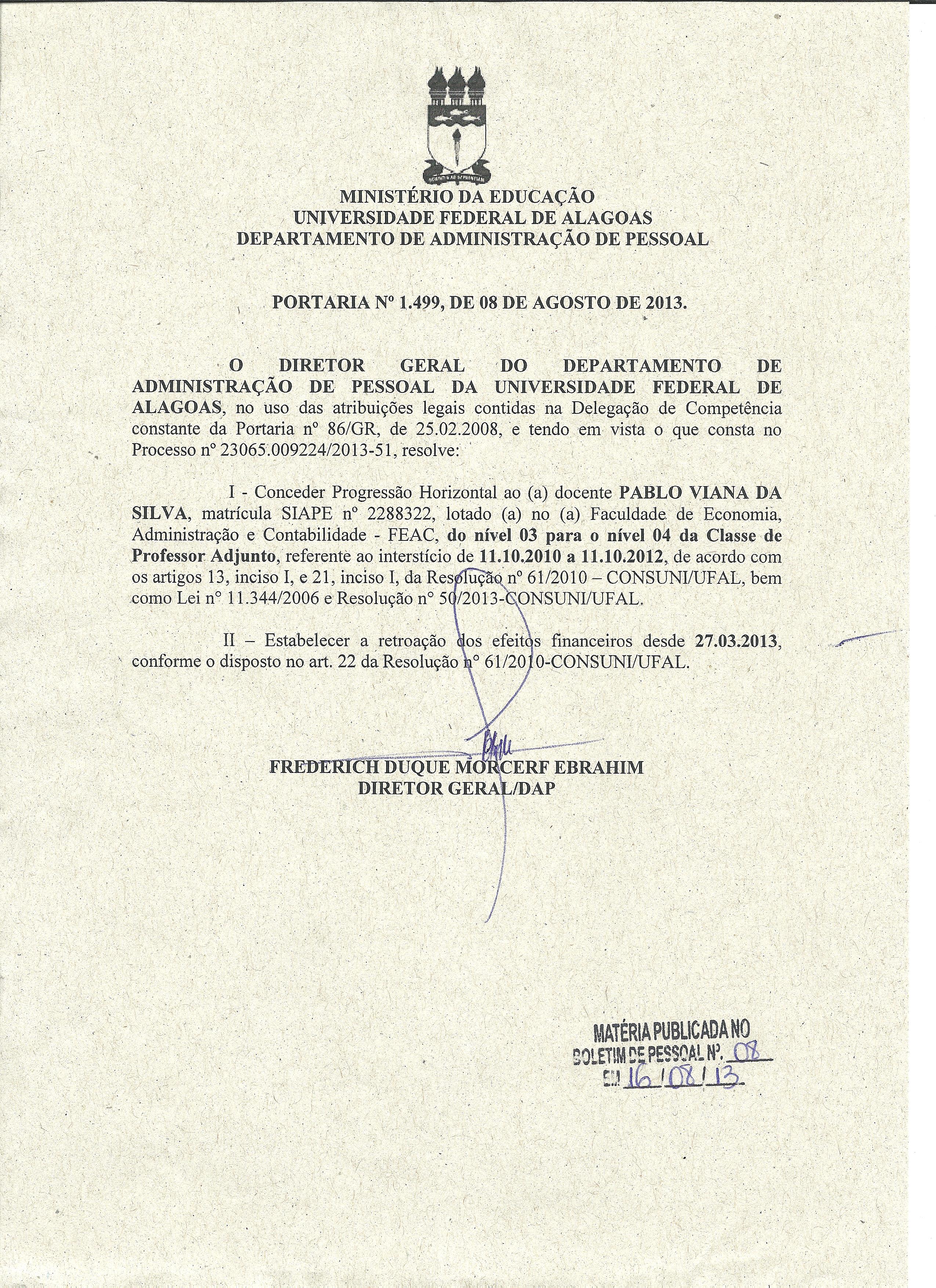 MINISTÉRIO DA EDUCAÇÃO
UNIVERSIDADE FEDERAL DE ALAGOAS
DEPARTAMENTO DE ADMINISTRAÇÃO DE PESSOAL

PORTARIA Nº 1.499, DE 08 DE AGOSTO DE 2013.

O DIRETOR GERAL DO DEPARTAMENTO DE ADMINISTRAÇÃO DE PESSOAL DA UNIVERSIDADE FEDERAL DE ALAGOAS, no uso das atribuições legais contidas na Delegação de Competência constante da Portaria nº 86/GR, de 25.02.2008, e tendo em vista o que consta no Processo nº 23065.009224/2013-51, resolve:

I - Conceder Progressão Horizontal ao (a) docente PABLO VIANA DA SILVA, matrícula SIAPE nº 2288322, lotado (a) no (a) Faculdade de Economia, Administração e Contabilidade - FEAC, do nível 03 para o nível 04 da Classe de Professor Adjunto, referente ao interstício de 11.10.2010 a 11.10.2012, de acordo com os artigos 13, inciso I, e 21, inciso I, da Resolução nº 61/2010 – CONSUNI/UFAL, bem como Lei nº 11.344/2006 e Resolução nº 50/2013-CONSUNI/UFAL.

II – Estabelecer a retroação dos efeitos financeiros desde 27.03.2013, conforme o disposto no art. 22 da Resolução nº 61/2010-CONSUNI/UFAL.

FREDERICH DUQUE MORCERF EBRAHIM
DIRETOR GERAL/DAP

MATÉRIA PUBLICADA NO
BOLETIM DE PESSOAL Nº. 08
EM 16/08/13